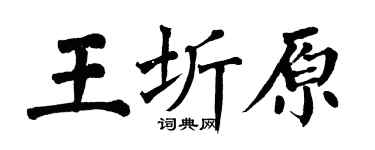 王圻原
词典网